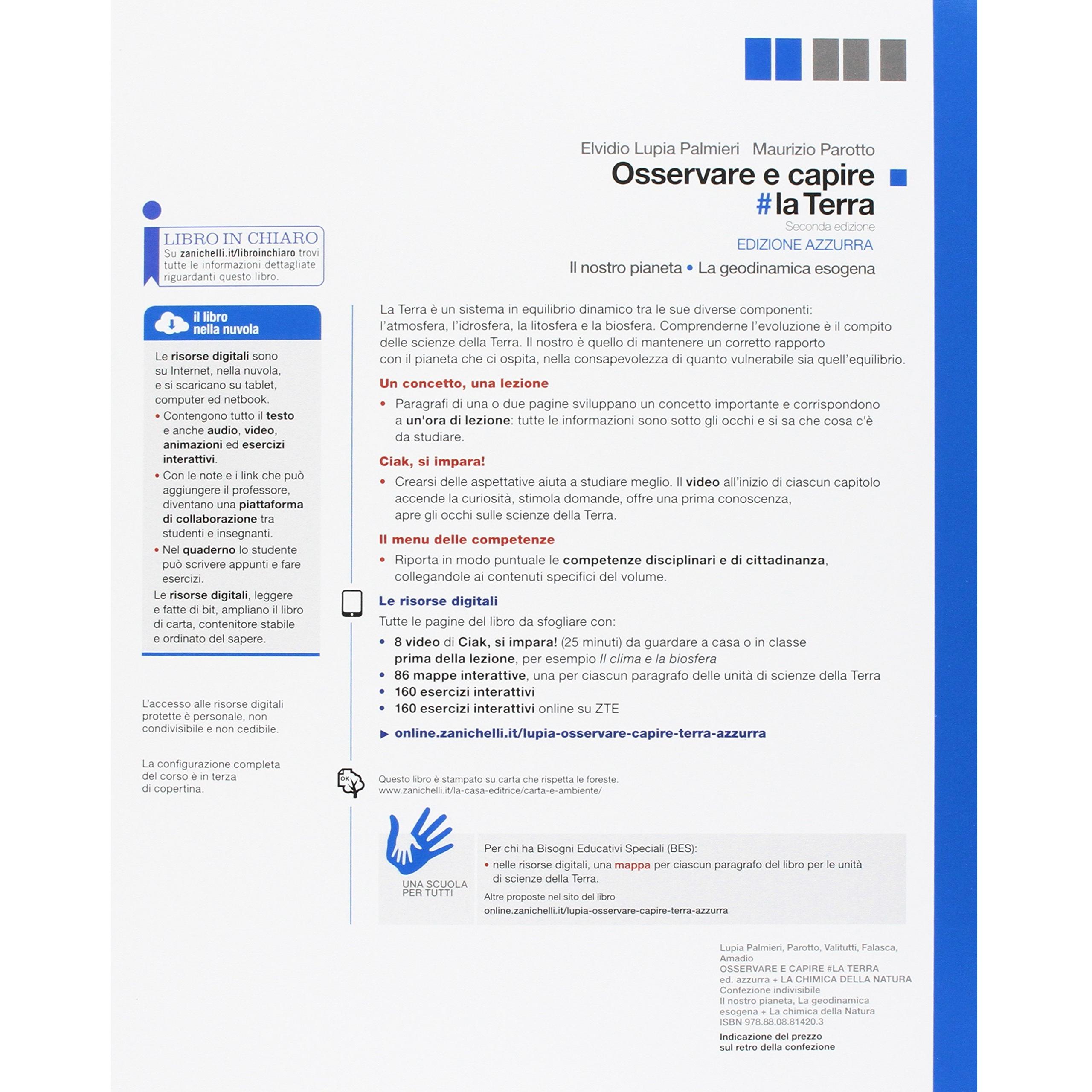 Elvidio Lupia Palmieri Maurizio Parotto

Osservare e capire #la Terra

Seconda edizione

EDIZIONE AZZURRA

Il nostro pianeta • La geodinamica esogena

LIBRO IN CHIARO
Su zanichelli.it/libroinchiaro trovi tutte le informazioni dettagliate riguardanti questo libro.

il libro nella nuvola

Le risorse digitali sono su Internet, nella nuvola, e si scaricano su tablet, computer ed netbook.

• Contengono tutto il testo e anche audio, video, animazioni ed esercizi interattivi.
• Con le note e i link che può aggiungere il professore, diventano una piattaforma di collaborazione tra studenti e insegnanti.
• Nel quaderno lo studente può scrivere appunti e fare esercizi.

Le risorse digitali, leggere e fatte di bit, ampliano il libro di carta, contenitore stabile e ordinato del sapere.

L'accesso alle risorse digitali protette è personale, non condivisibile e non cedibile.

La configurazione completa del corso è in terza di copertina.

La Terra è un sistema in equilibrio dinamico tra le sue diverse componenti: l'atmosfera, l'idrosfera, la litosfera e la biosfera. Comprenderne l'evoluzione è il compito delle scienze della Terra. Il nostro è quello di mantenere un corretto rapporto con il pianeta che ci ospita, nella consapevolezza di quanto vulnerabile sia quell'equilibrio.

Un concetto, una lezione
• Paragrafi di una o due pagine sviluppano un concetto importante e corrispondono a un'ora di lezione: tutte le informazioni sono sotto gli occhi e si sa che cosa c'è da studiare.

Ciak, si impara!
• Crearsi delle aspettative aiuta a studiare meglio. Il video all'inizio di ciascun capitolo accende la curiosità, stimola domande, offre una prima conoscenza, apre gli occhi sulle scienze della Terra.

Il menu delle competenze
• Riporta in modo puntuale le competenze disciplinari e di cittadinanza, collegandole ai contenuti specifici del volume.

Le risorse digitali
Tutte le pagine del libro da sfogliare con:
• 8 video di Ciak, si impara! (25 minuti) da guardare a casa o in classe prima della lezione, per esempio Il clima e la biosfera
• 86 mappe interattive, una per ciascun paragrafo delle unità di scienze della Terra
• 160 esercizi interattivi
• 160 esercizi interattivi online su ZTE

▶ online.zanichelli.it/lupia-osservare-capire-terra-azzurra

OK

Questo libro è stampato su carta che rispetta le foreste.
www.zanichelli.it/la-casa-editrice/carta-e-ambiente/

UNA SCUOLA PER TUTTI

Per chi ha Bisogni Educativi Speciali (BES):
• nelle risorse digitali, una mappa per ciascun paragrafo del libro per le unità di scienze della Terra.
Altre proposte nel sito del libro
online.zanichelli.it/lupia-osservare-capire-terra-azzurra

Lupia Palmieri, Parotto, Valitutti, Falasca, Amadio
OSSERVARE E CAPIRE #LA TERRA
ed. azzurra + LA CHIMICA DELLA NATURA
Confezione indivisibile
Il nostro pianeta, La geodinamica esogena + La chimica della Natura
ISBN 978.88.08.81420.3

Indicazione del prezzo sul retro della confezione